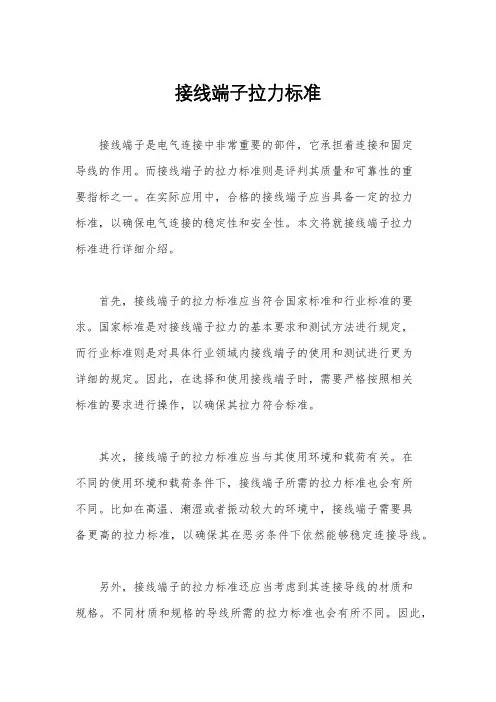 接线端子拉力标准

接线端子是电气连接中非常重要的部件，它承担着连接和固定导线的作用。而接线端子的拉力标准则是评判其质量和可靠性的重要指标之一。在实际应用中，合格的接线端子应当具备一定的拉力标准，以确保电气连接的稳定性和安全性。本文将就接线端子拉力标准进行详细介绍。

首先，接线端子的拉力标准应当符合国家标准和行业标准的要求。国家标准是对接线端子拉力的基本要求和测试方法进行规定，而行业标准则是对具体行业领域内接线端子的使用和测试进行更为详细的规定。因此，在选择和使用接线端子时，需要严格按照相关标准的要求进行操作，以确保其拉力符合标准。

其次，接线端子的拉力标准应当与其使用环境和载荷有关。在不同的使用环境和载荷条件下，接线端子所需的拉力标准也会有所不同。比如在高温、潮湿或者振动较大的环境中，接线端子需要具备更高的拉力标准，以确保其在恶劣条件下依然能够稳定连接导线。

另外，接线端子的拉力标准还应当考虑到其连接导线的材质和规格。不同材质和规格的导线所需的拉力标准也会有所不同。因此，